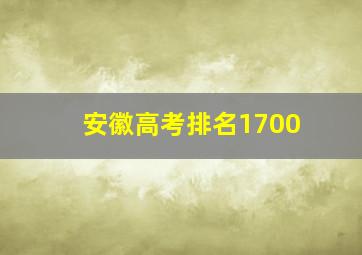 安徽高考排名1700